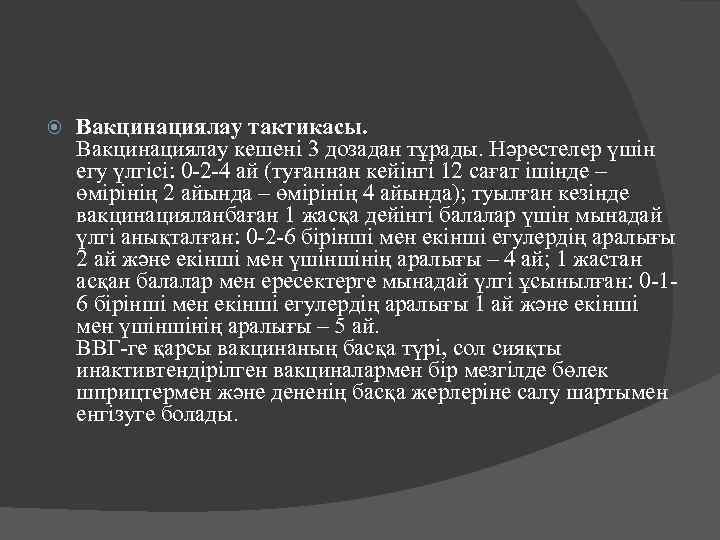 Вакцинациялау тактикасы.
Вакцинациялау кешені 3 дозадан тұрады. Нәрестелер үшін егу үлгісі: 0-2-4 ай (туғаннан кейінгі 12 сағат ішінде – өмірінің 2 айында – өмірінің 4 айында); туылған кезінде вакцинацияланбаған 1 жасқа дейінгі балалар үшін мынадай үлгі анықталған: 0-2-6 бірінші мен екінші егулердің аралығы 2 ай және екінші мен үшіншінің аралығы – 4 ай; 1 жастан асқан балалар мен ересектерге мынадай үлгі ұсынылған: 0-1-6 бірінші мен екінші егулердің аралығы 1 ай және екінші мен үшіншінің аралығы – 5 ай.
ВВГ-ге қарсы вакцинаның басқа түрі, сол сияқты инактивтендірілген вакциналармен бір мезгілде бөлек шприцтермен және дененің басқа жерлеріне салу шартымен енгізуге болады.